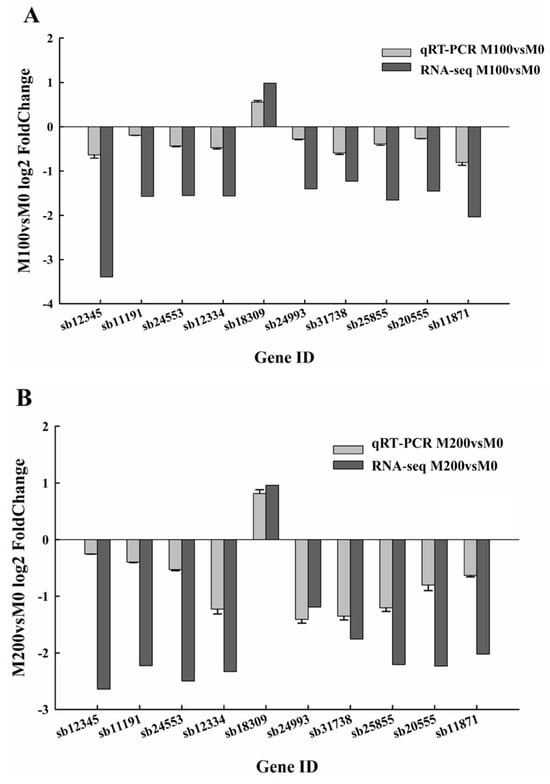 A

qRT-PCR M100vsM0
RNA-seq M100vsM0

M100vsM0 log2 FoldChange

2
1
0
-1
-2
-3
-4

sb12345 sb11191 sb24553 sb12334 sb18309 sb24993 sb31738 sb25855 sb20555 sb11871

Gene ID

B

qRT-PCR M200vsM0
RNA-seq M200vsM0

M200vsM0 log2 FoldChange

2
1
0
-1
-2
-3

sb12345 sb11191 sb24553 sb12334 sb18309 sb24993 sb31738 sb25855 sb20555 sb11871

Gene ID